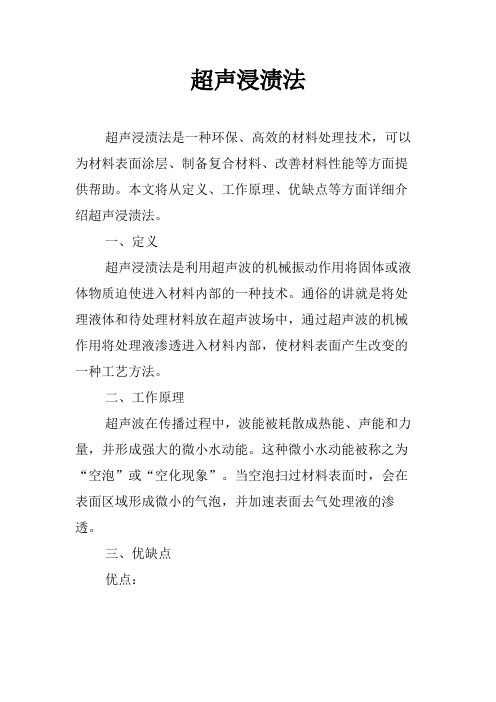 超声浸渍法

超声浸渍法是一种环保、高效的材料处理技术，可以为材料表面涂层、制备复合材料、改善材料性能等方面提供帮助。本文将从定义、工作原理、优缺点等方面详细介绍超声浸渍法。

一、定义

超声浸渍法是利用超声波的机械振动作用将固体或液体物质迫使进入材料内部的一种技术。通俗的讲就是将处理液体和待处理材料放在超声波场中，通过超声波的机械作用将处理液渗透进入材料内部，使材料表面产生改变的一种工艺方法。

二、工作原理

超声波在传播过程中，波能被耗散成热能、声能和力量，并形成强大的微小水动能。这种微小水动能被称之为“空泡”或“空化现象”。当空泡扫过材料表面时，会在表面区域形成微小的气泡，并加速表面去气处理液的渗透。

三、优缺点

优点：